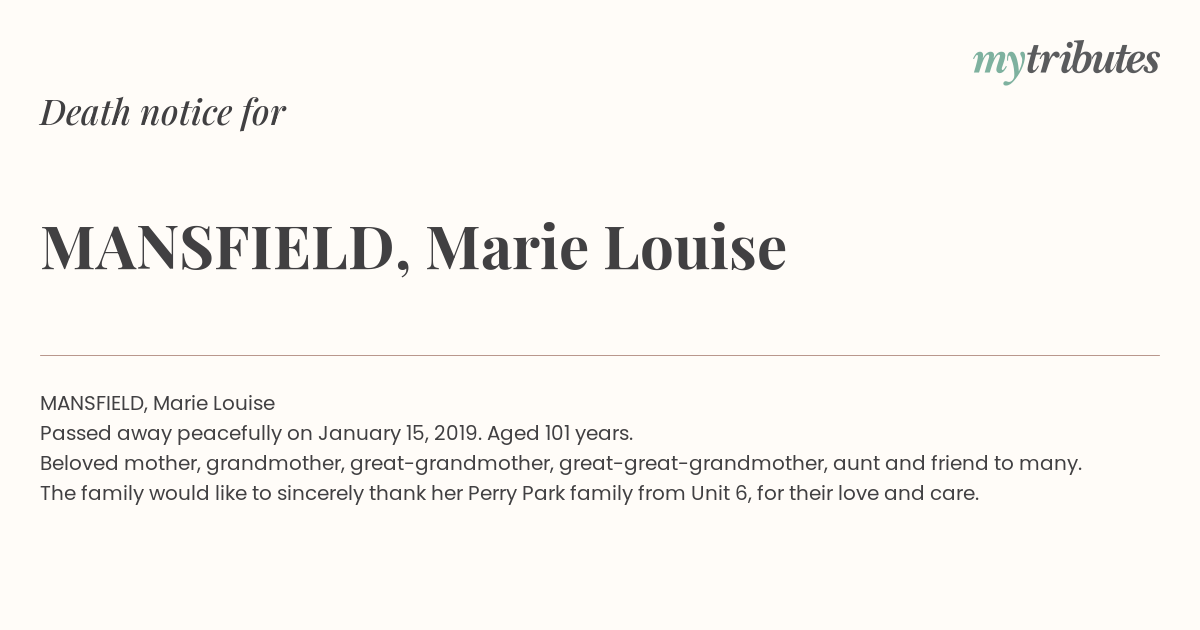 mytributes

Death notice for

MANSFIELD, Marie Louise

MANSFIELD, Marie Louise
Passed away peacefully on January 15, 2019. Aged 101 years.
Beloved mother, grandmother, great-grandmother, great-great-grandmother, aunt and friend to many.
The family would like to sincerely thank her Perry Park family from Unit 6, for their love and care.